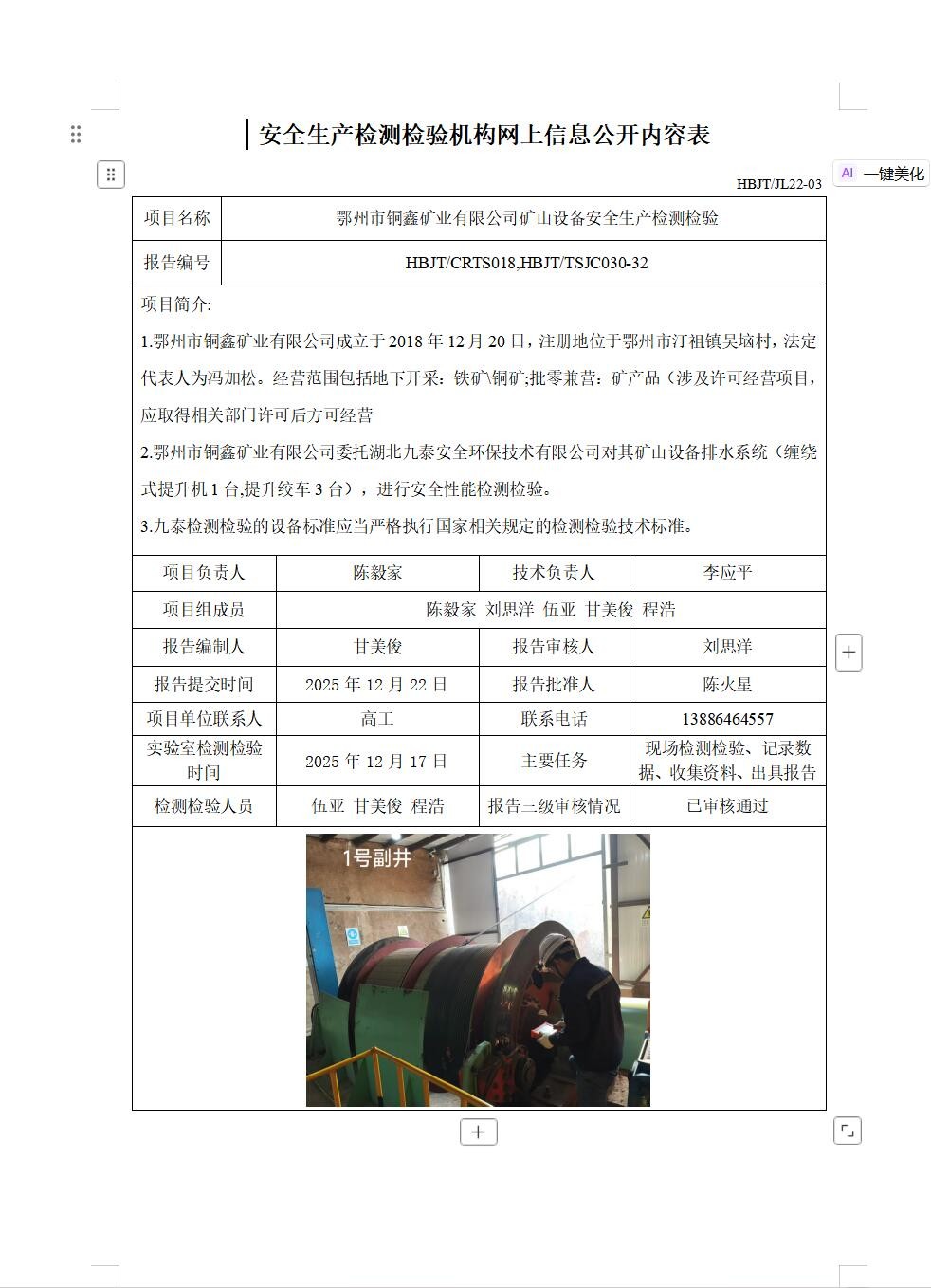 安全生产检测检验机构网上信息公开内容表

AI 一键美化

HBJT/JL22-03

| 项目名称 | 鄂州市铜鑫矿业有限公司矿山设备安全生产检测检验 |
|---|---|
| 报告编号 | HBJT/CRTS018,HBJT/TSJC030-32 |

项目简介:

1.鄂州市铜鑫矿业有限公司成立于 2018 年 12 月 20 日，注册地位于鄂州市汀祖镇吴垴村，法定代表人为冯加松。经营范围包括地下开采：铁矿\铜矿;批零兼营：矿产品（涉及许可经营项目，应取得相关部门许可后方可经营

2.鄂州市铜鑫矿业有限公司委托湖北九泰安全环保技术有限公司对其矿山设备排水系统（缠绕式提升机 1 台,提升绞车 3 台），进行安全性能检测检验。

3.九泰检测检验的设备标准应当严格执行国家相关规定的检测检验技术标准。

| 项目负责人 | 陈毅家 | 技术负责人 | 李应平 |
|---|---|---|---|
| 项目组成员 | 陈毅家 刘思洋 伍亚 甘美俊 程浩 | | |
| 报告编制人 | 甘美俊 | 报告审核人 | 刘思洋 |
| 报告提交时间 | 2025 年 12 月 22 日 | 报告批准人 | 陈火星 |
| 项目单位联系人 | 高工 | 联系电话 | 13886464557 |
| 实验室检测检验时间 | 2025 年 12 月 17 日 | 主要任务 | 现场检测检验、记录数据、收集资料、出具报告 |
| 检测检验人员 | 伍亚 甘美俊 程浩 | 报告三级审核情况 | 已审核通过 |

1号副井